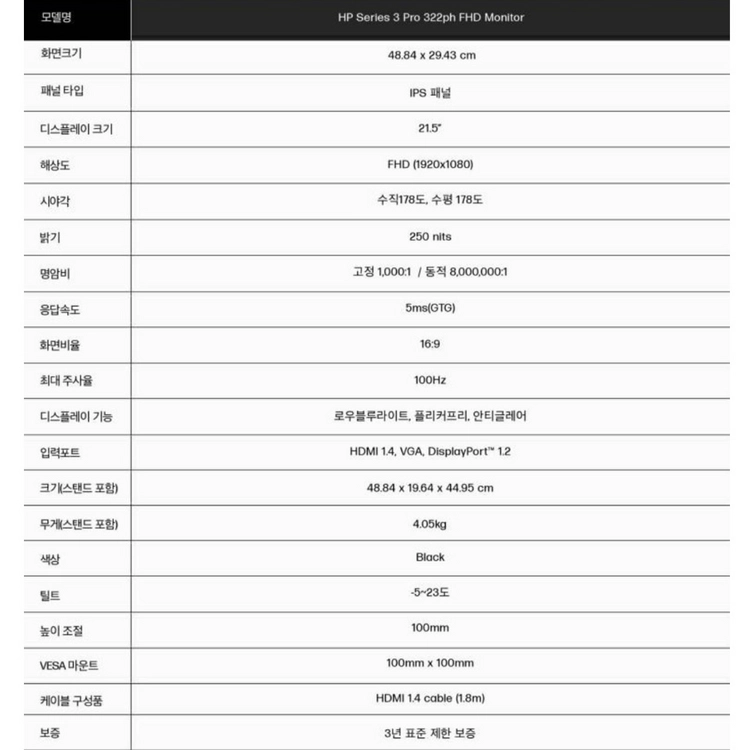 | 모델명 | HP Series 3 Pro 322ph FHD Monitor |
|---|---|
| 화면크기 | 48.84 x 29.43 cm |
| 패널 타입 | IPS 패널 |
| 디스플레이 크기 | 21.5" |
| 해상도 | FHD (1920x1080) |
| 시야각 | 수직178도, 수평 178도 |
| 밝기 | 250 nits |
| 명암비 | 고정 1,000:1 / 동적 8,000,000:1 |
| 응답속도 | 5ms(GTG) |
| 화면비율 | 16:9 |
| 최대 주사율 | 100Hz |
| 디스플레이 기능 | 로우블루라이트, 플리커프리, 안티글레어 |
| 입력포트 | HDMI 1.4, VGA, DisplayPort™ 1.2 |
| 크기(스탠드 포함) | 48.84 x 19.64 x 44.95 cm |
| 무게(스탠드 포함) | 4.05kg |
| 색상 | Black |
| 틸트 | -5~23도 |
| 높이 조절 | 100mm |
| VESA 마운트 | 100mm x 100mm |
| 케이블 구성품 | HDMI 1.4 cable (1.8m) |
| 보증 | 3년 표준 제한 보증 |